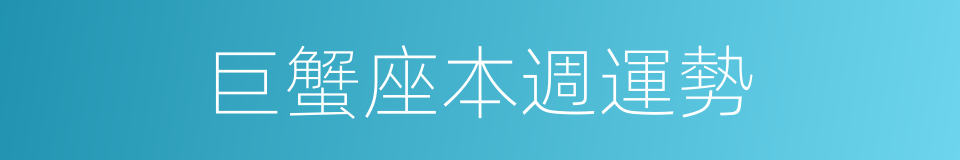 巨蟹座本週運勢